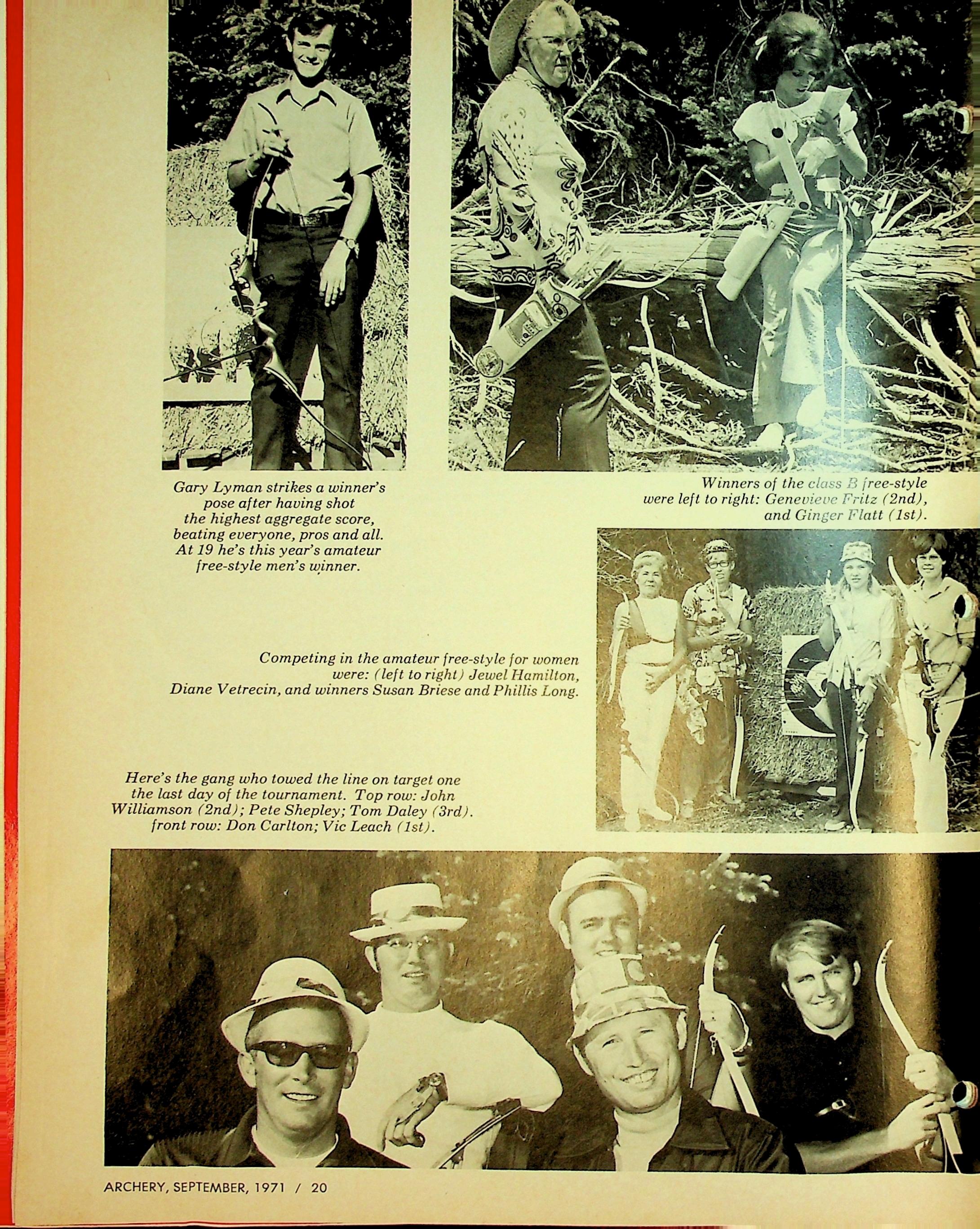 Gary Lyman strikes a winner's pose after having shot the highest aggregate score, beating everyone, pros and all. At 19 he's this year's amateur free-style men's winner.

Winners of the class B free-style were left to right: Genevieve Fritz (2nd), and Ginger Flatt (1st).

Competing in the amateur free-style for women were: (left to right) Jewel Hamilton, Diane Vetrecin, and winners Susan Briese and Phillis Long.

Here's the gang who towed the line on target one the last day of the tournament. Top row: John Williamson (2nd); Pete Shepley; Tom Daley (3rd). front row: Don Carlton; Vic Leach (1st).

ARCHERY, SEPTEMBER, 1971 / 20